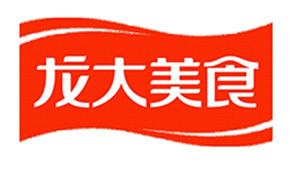 龙大美食